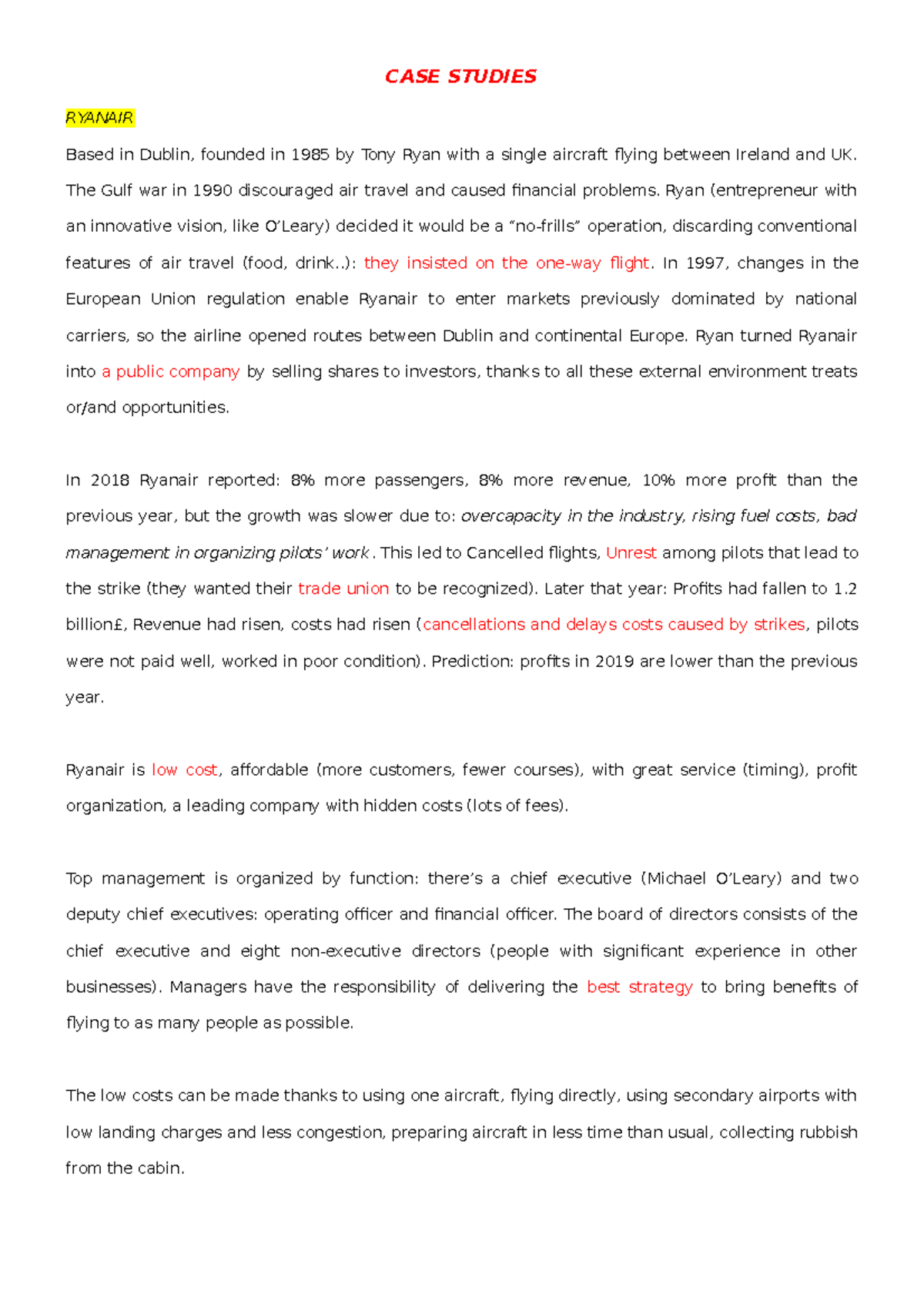 CASE STUDIES

RYANAIR

Based in Dublin, founded in 1985 by Tony Ryan with a single aircraft flying between Ireland and UK. The Gulf war in 1990 discouraged air travel and caused financial problems. Ryan (entrepreneur with an innovative vision, like O'Leary) decided it would be a "no-frills" operation, discarding conventional features of air travel (food, drink..): they insisted on the one-way flight. In 1997, changes in the European Union regulation enable Ryanair to enter markets previously dominated by national carriers, so the airline opened routes between Dublin and continental Europe. Ryan turned Ryanair into a public company by selling shares to investors, thanks to all these external environment treats or/and opportunities.

In 2018 Ryanair reported: 8% more passengers, 8% more revenue, 10% more profit than the previous year, but the growth was slower due to: overcapacity in the industry, rising fuel costs, bad management in organizing pilots' work . This led to Cancelled flights, Unrest among pilots that lead to the strike (they wanted their trade union to be recognized). Later that year: Profits had fallen to 1.2 billion£, Revenue had risen, costs had risen (cancellations and delays costs caused by strikes, pilots were not paid well, worked in poor condition). Prediction: profits in 2019 are lower than the previous year.

Ryanair is low cost, affordable (more customers, fewer courses), with great service (timing), profit organization, a leading company with hidden costs (lots of fees).

Top management is organized by function: there's a chief executive (Michael O'Leary) and two deputy chief executives: operating officer and financial officer. The board of directors consists of the chief executive and eight non-executive directors (people with significant experience in other businesses). Managers have the responsibility of delivering the best strategy to bring benefits of flying to as many people as possible.

The low costs can be made thanks to using one aircraft, flying directly, using secondary airports with low landing charges and less congestion, preparing aircraft in less time than usual, collecting rubbish from the cabin.